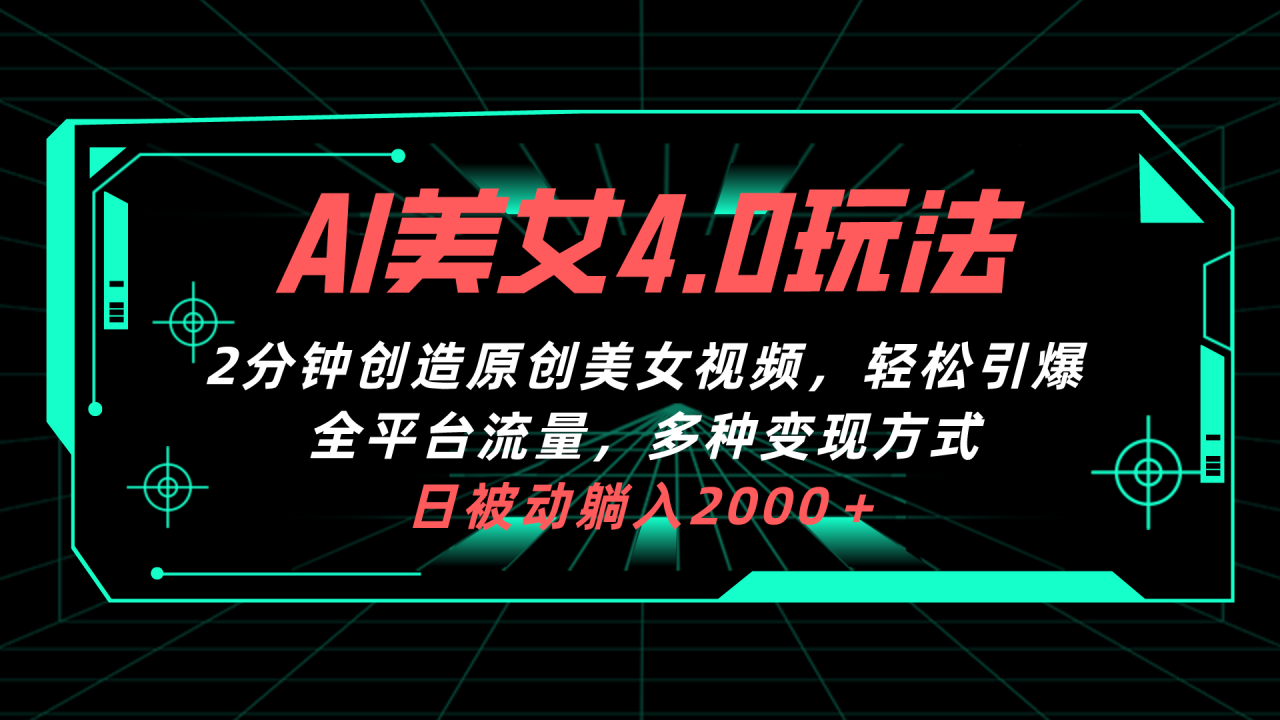 AI美女4.0玩法

2分钟创造原创美女视频，轻松引爆全平台流量，多种变现方式

日被动躺入2000＋